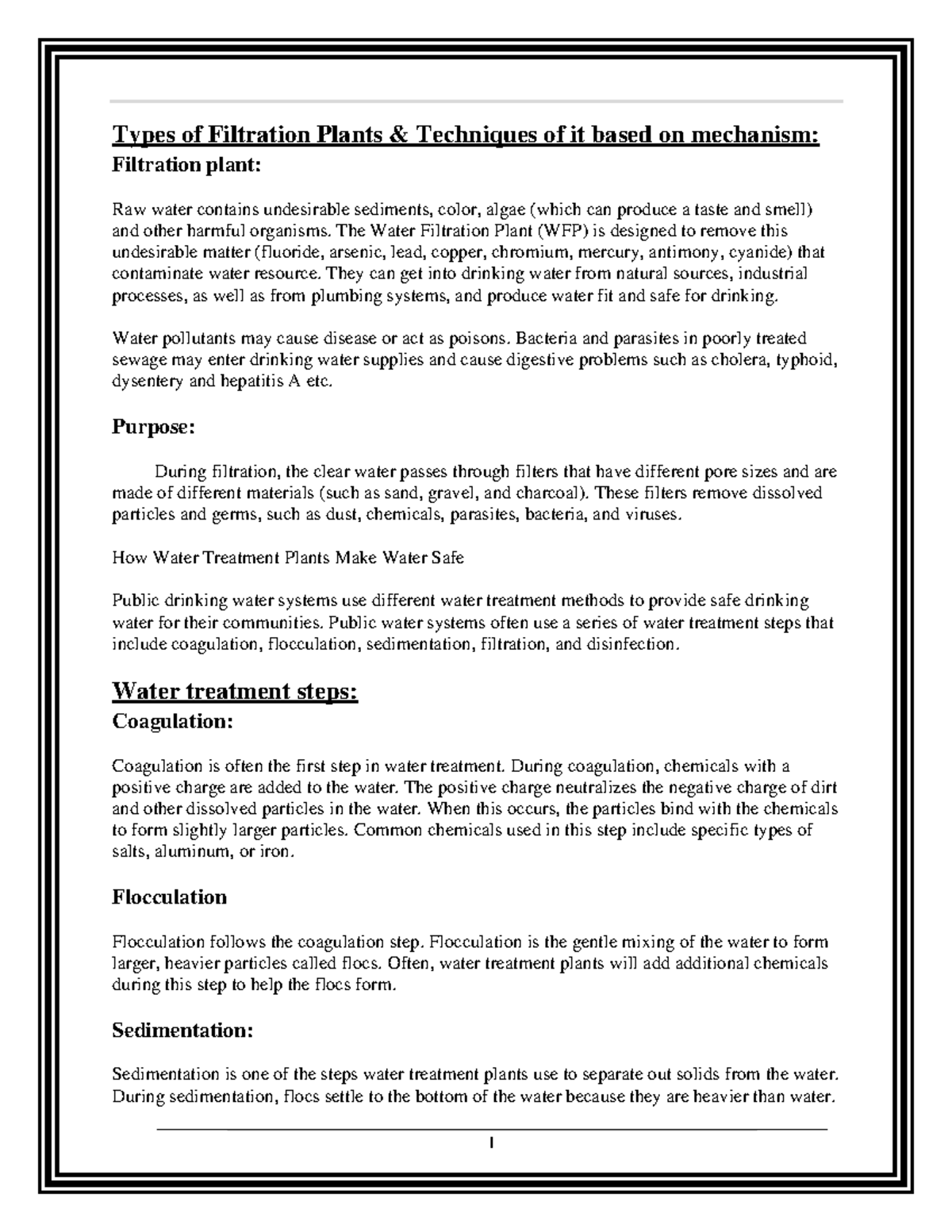 Types of Filtration Plants & Techniques of it based on mechanism:

Filtration plant:

Raw water contains undesirable sediments, color, algae (which can produce a taste and smell) and other harmful organisms. The Water Filtration Plant (WFP) is designed to remove this undesirable matter (fluoride, arsenic, lead, copper, chromium, mercury, antimony, cyanide) that contaminate water resource. They can get into drinking water from natural sources, industrial processes, as well as from plumbing systems, and produce water fit and safe for drinking.

Water pollutants may cause disease or act as poisons. Bacteria and parasites in poorly treated sewage may enter drinking water supplies and cause digestive problems such as cholera, typhoid, dysentery and hepatitis A etc.

Purpose:

During filtration, the clear water passes through filters that have different pore sizes and are made of different materials (such as sand, gravel, and charcoal). These filters remove dissolved particles and germs, such as dust, chemicals, parasites, bacteria, and viruses.

How Water Treatment Plants Make Water Safe

Public drinking water systems use different water treatment methods to provide safe drinking water for their communities. Public water systems often use a series of water treatment steps that include coagulation, flocculation, sedimentation, filtration, and disinfection.

Water treatment steps:

Coagulation:

Coagulation is often the first step in water treatment. During coagulation, chemicals with a positive charge are added to the water. The positive charge neutralizes the negative charge of dirt and other dissolved particles in the water. When this occurs, the particles bind with the chemicals to form slightly larger particles. Common chemicals used in this step include specific types of salts, aluminum, or iron.

Flocculation

Flocculation follows the coagulation step. Flocculation is the gentle mixing of the water to form larger, heavier particles called flocs. Often, water treatment plants will add additional chemicals during this step to help the flocs form.

Sedimentation:

Sedimentation is one of the steps water treatment plants use to separate out solids from the water. During sedimentation, flocs settle to the bottom of the water because they are heavier than water.

1